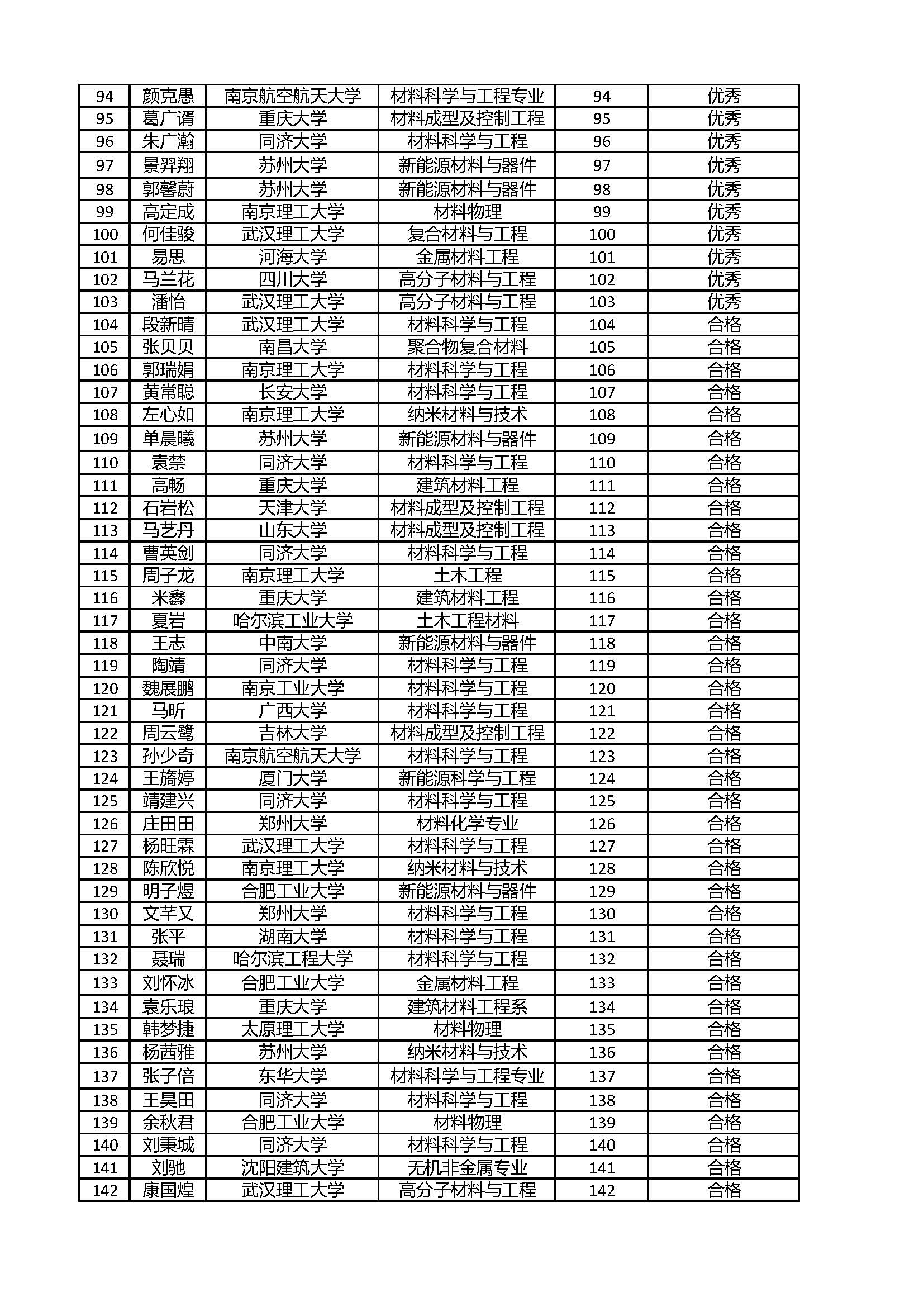 | 94 | 颜克愚 | 南京航空航天大学 | 材料科学与工程专业 | 94 | 优秀 |
|---|---|---|---|---|---|
| 95 | 葛广谓 | 重庆大学 | 材料成型及控制工程 | 95 | 优秀 |
| 96 | 朱广瀚 | 同济大学 | 材料科学与工程 | 96 | 优秀 |
| 97 | 景羿翔 | 苏州大学 | 新能源材料与器件 | 97 | 优秀 |
| 98 | 郭馨蔚 | 苏州大学 | 新能源材料与器件 | 98 | 优秀 |
| 99 | 高定成 | 南京理工大学 | 材料物理 | 99 | 优秀 |
| 100 | 何佳骏 | 武汉理工大学 | 复合材料与工程 | 100 | 优秀 |
| 101 | 易思 | 河海大学 | 金属材料工程 | 101 | 优秀 |
| 102 | 马兰花 | 四川大学 | 高分子材料与工程 | 102 | 优秀 |
| 103 | 潘怡 | 武汉理工大学 | 高分子材料与工程 | 103 | 优秀 |
| 104 | 段新晴 | 武汉理工大学 | 材料科学与工程 | 104 | 合格 |
| 105 | 张贝贝 | 南昌大学 | 聚合物复合材料 | 105 | 合格 |
| 106 | 郭瑞娟 | 南京理工大学 | 材料科学与工程 | 106 | 合格 |
| 107 | 黄常聪 | 长安大学 | 材料科学与工程 | 107 | 合格 |
| 108 | 左心如 | 南京理工大学 | 纳米材料与技术 | 108 | 合格 |
| 109 | 单晨曦 | 苏州大学 | 新能源材料与器件 | 109 | 合格 |
| 110 | 袁禁 | 同济大学 | 材料科学与工程 | 110 | 合格 |
| 111 | 高畅 | 重庆大学 | 建筑材料工程 | 111 | 合格 |
| 112 | 石岩松 | 天津大学 | 材料成型及控制工程 | 112 | 合格 |
| 113 | 马艺丹 | 山东大学 | 材料成型及控制工程 | 113 | 合格 |
| 114 | 曹英剑 | 同济大学 | 材料科学与工程 | 114 | 合格 |
| 115 | 周子龙 | 南京理工大学 | 土木工程 | 115 | 合格 |
| 116 | 米鑫 | 重庆大学 | 建筑材料工程 | 116 | 合格 |
| 117 | 夏岩 | 哈尔滨工业大学 | 土木工程材料 | 117 | 合格 |
| 118 | 王志 | 中南大学 | 新能源材料与器件 | 118 | 合格 |
| 119 | 陶靖 | 同济大学 | 材料科学与工程 | 119 | 合格 |
| 120 | 魏展鹏 | 南京工业大学 | 材料科学与工程 | 120 | 合格 |
| 121 | 马昕 | 广西大学 | 材料科学与工程 | 121 | 合格 |
| 122 | 周云鹭 | 吉林大学 | 材料成型及控制工程 | 122 | 合格 |
| 123 | 孙少奇 | 南京航空航天大学 | 材料科学与工程 | 123 | 合格 |
| 124 | 王旖婷 | 厦门大学 | 新能源科学与工程 | 124 | 合格 |
| 125 | 靖建兴 | 同济大学 | 材料科学与工程 | 125 | 合格 |
| 126 | 庄田田 | 郑州大学 | 材料化学专业 | 126 | 合格 |
| 127 | 杨旺霖 | 武汉理工大学 | 材料科学与工程 | 127 | 合格 |
| 128 | 陈欣悦 | 南京理工大学 | 纳米材料与技术 | 128 | 合格 |
| 129 | 明子煜 | 合肥工业大学 | 新能源材料与器件 | 129 | 合格 |
| 130 | 文芊又 | 郑州大学 | 材料科学与工程 | 130 | 合格 |
| 131 | 张平 | 湖南大学 | 材料科学与工程 | 131 | 合格 |
| 132 | 聂瑞 | 哈尔滨工程大学 | 材料科学与工程 | 132 | 合格 |
| 133 | 刘怀冰 | 合肥工业大学 | 金属材料工程 | 133 | 合格 |
| 134 | 袁乐琅 | 重庆大学 | 建筑材料工程系 | 134 | 合格 |
| 135 | 韩梦捷 | 太原理工大学 | 材料物理 | 135 | 合格 |
| 136 | 杨茜雅 | 苏州大学 | 纳米材料与技术 | 136 | 合格 |
| 137 | 张子倍 | 东华大学 | 材料科学与工程专业 | 137 | 合格 |
| 138 | 王昊田 | 同济大学 | 材料科学与工程 | 138 | 合格 |
| 139 | 余秋君 | 合肥工业大学 | 材料物理 | 139 | 合格 |
| 140 | 刘秉城 | 同济大学 | 材料科学与工程 | 140 | 合格 |
| 141 | 刘驰 | 沈阳建筑大学 | 无机非金属专业 | 141 | 合格 |
| 142 | 康国煌 | 武汉理工大学 | 高分子材料与工程 | 142 | 合格 |